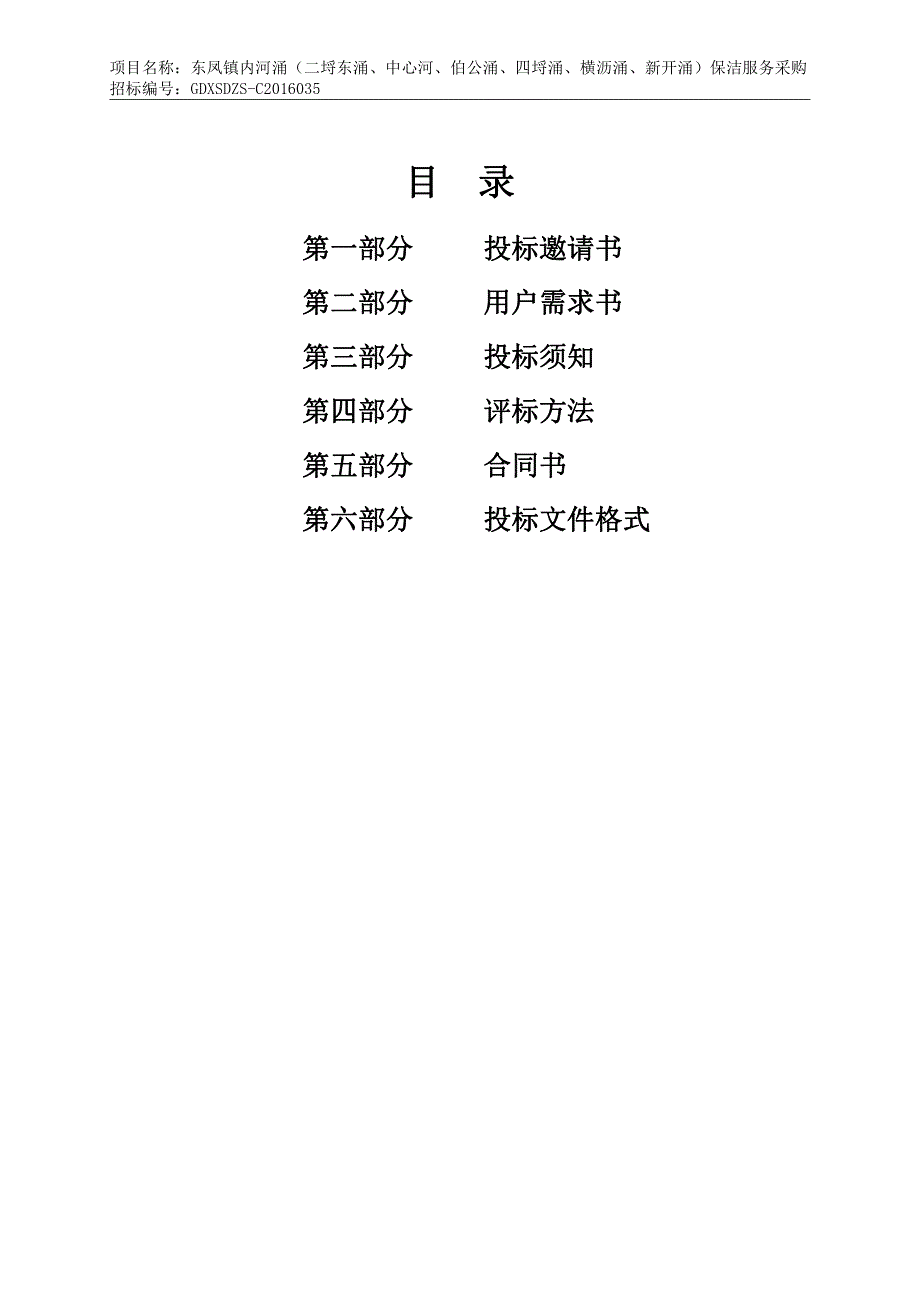 项目名称：东凤镇内河涌（二埒东涌、中心河、伯公涌、四埒涌、横沥涌、新开涌）保洁服务采购
招标编号：GDXSDZS-C2016035

目　录

第一部分　　投标邀请书
第二部分　　用户需求书
第三部分　　投标须知
第四部分　　评标方法
第五部分　　合同书
第六部分　　投标文件格式